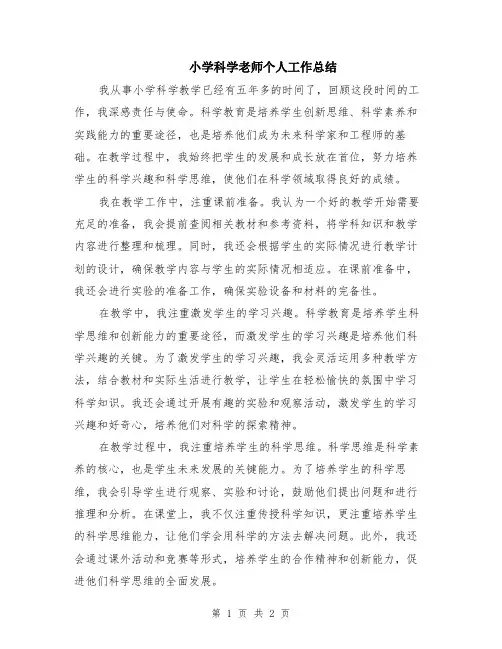 小学科学老师个人工作总结

我从事小学科学教学已经有五年多的时间了，回顾这段时间的工作，我深感责任与使命。科学教育是培养学生创新思维、科学素养和实践能力的重要途径，也是培养他们成为未来科学家和工程师的基础。在教学过程中，我始终把学生的发展和成长放在首位，努力培养学生的科学兴趣和科学思维，使他们在科学领域取得良好的成绩。

我在教学工作中，注重课前准备。我认为一个好的教学开始需要充足的准备，我会提前查阅相关教材和参考资料，将学科知识和教学内容进行整理和梳理。同时，我还会根据学生的实际情况进行教学计划的设计，确保教学内容与学生的实际情况相适应。在课前准备中，我还会进行实验的准备工作，确保实验设备和材料的完备性。

在教学中，我注重激发学生的学习兴趣。科学教育是培养学生科学思维和创新能力的重要途径，而激发学生的学习兴趣是培养他们科学兴趣的关键。为了激发学生的学习兴趣，我会灵活运用多种教学方法，结合教材和实际生活进行教学，让学生在轻松愉快的氛围中学习科学知识。我还会通过开展有趣的实验和观察活动，激发学生的学习兴趣和好奇心，培养他们对科学的探索精神。

在教学过程中，我注重培养学生的科学思维。科学思维是科学素养的核心，也是学生未来发展的关键能力。为了培养学生的科学思维，我会引导学生进行观察、实验和讨论，鼓励他们提出问题和进行推理和分析。在课堂上，我不仅注重传授科学知识，更注重培养学生的科学思维能力，让他们学会用科学的方法去解决问题。此外，我还会通过课外活动和竞赛等形式，培养学生的合作精神和创新能力，促进他们科学思维的全面发展。

第 1 页 共 2 页